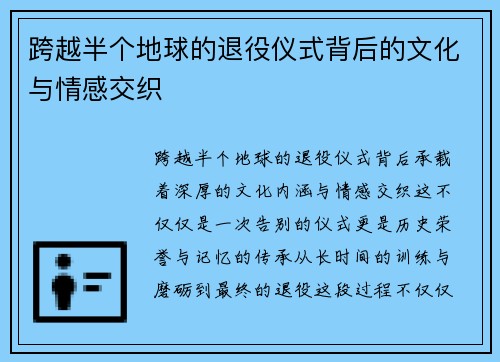 跨越半个地球的退役仪式背后的文化与情感交织

跨越半个地球的退役仪式背后承载着深厚的文化内涵与情感交织这不仅仅是一次告别的仪式更是历史荣誉与记忆的传承从长时间的训练与磨砺到最终的退役这段过程不仅仅